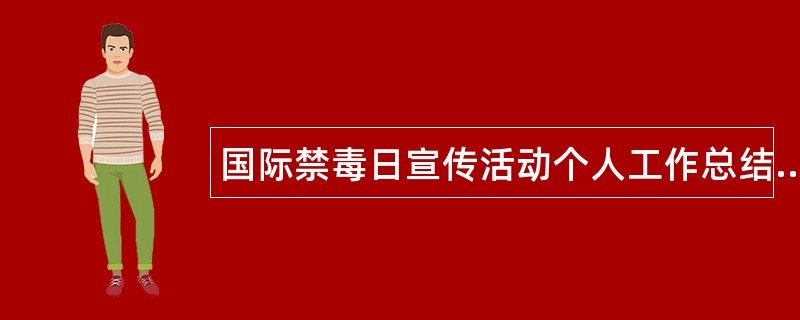 国际禁毒日宣传活动个人工作总结..